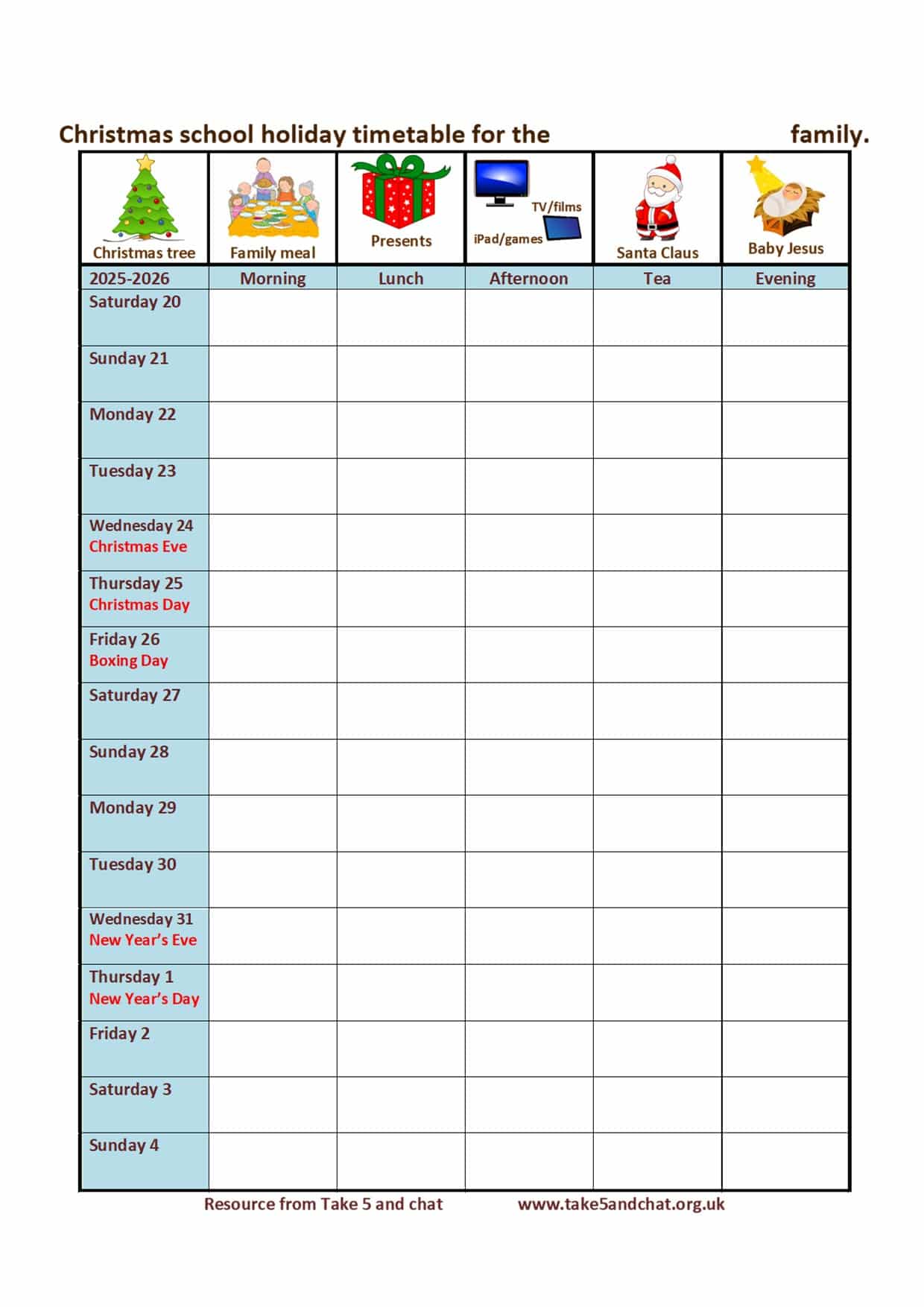 Christmas school holiday timetable for the family.

| Christmas tree | Family meal | Presents | TV/films iPad/games | Santa Claus | Baby Jesus |
|---|---|---|---|---|---|
| 2025-2026 | Morning | Lunch | Afternoon | Tea | Evening |
| Saturday 20 | | | | | |
| Sunday 21 | | | | | |
| Monday 22 | | | | | |
| Tuesday 23 | | | | | |
| Wednesday 24 Christmas Eve | | | | | |
| Thursday 25 Christmas Day | | | | | |
| Friday 26 Boxing Day | | | | | |
| Saturday 27 | | | | | |
| Sunday 28 | | | | | |
| Monday 29 | | | | | |
| Tuesday 30 | | | | | |
| Wednesday 31 New Year's Eve | | | | | |
| Thursday 1 New Year's Day | | | | | |
| Friday 2 | | | | | |
| Saturday 3 | | | | | |
| Sunday 4 | | | | | |

Resource from Take 5 and chat www.take5andchat.org.uk